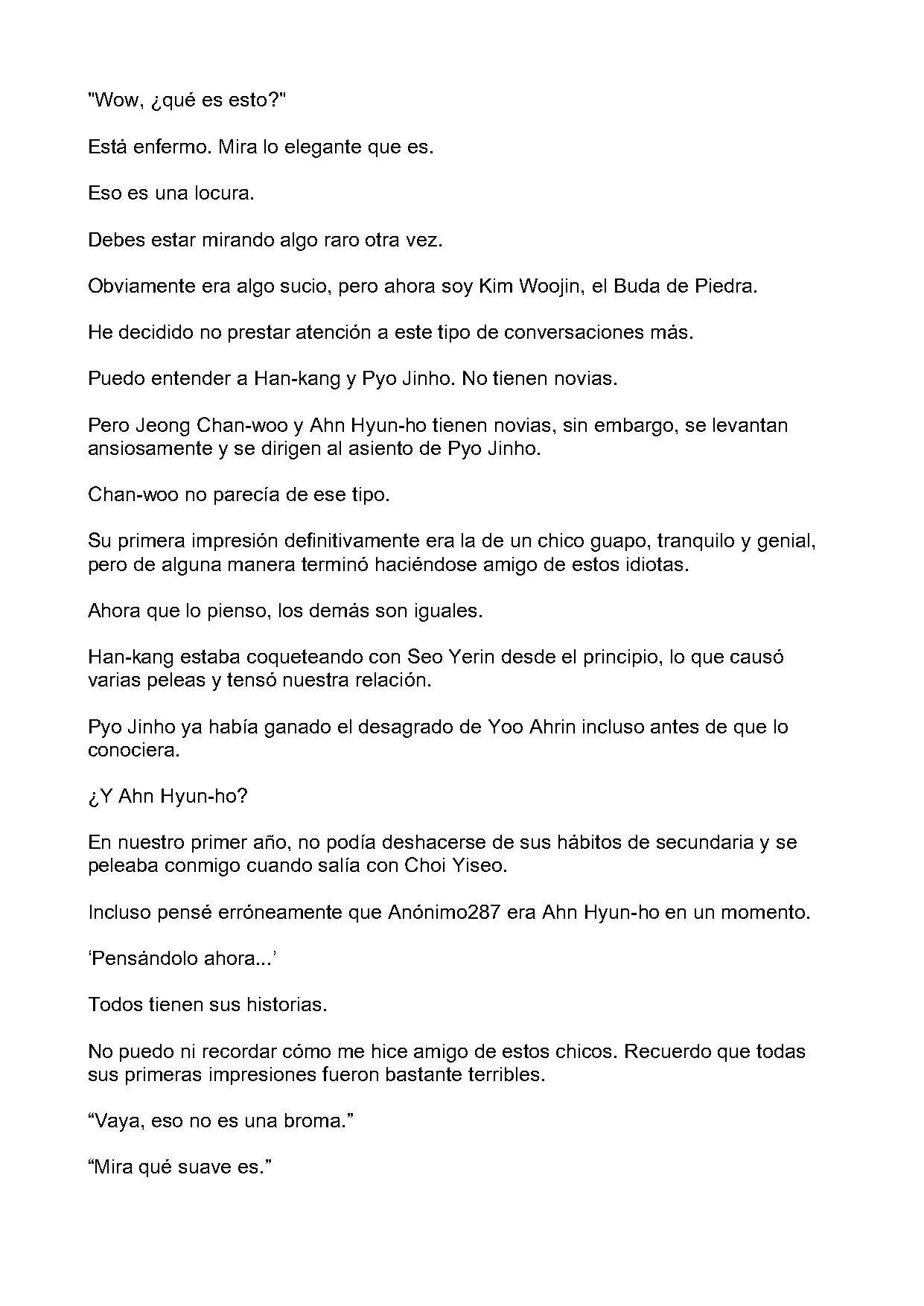 "Wow, ¿qué es esto?"

Está enfermo. Mira lo elegante que es.

Eso es una locura.

Debes estar mirando algo raro otra vez.

Obviamente era algo sucio, pero ahora soy Kim Woojin, el Buda de Piedra.

He decidido no prestar atención a este tipo de conversaciones más.

Puedo entender a Han-kang y Pyo Jinho. No tienen novias.

Pero Jeong Chan-woo y Ahn Hyun-ho tienen novias, sin embargo, se levantan ansiosamente y se dirigen al asiento de Pyo Jinho.

Chan-woo no parecía de ese tipo.

Su primera impresión definitivamente era la de un chico guapo, tranquilo y genial, pero de alguna manera terminó haciéndose amigo de estos idiotas.

Ahora que lo pienso, los demás son iguales.

Han-kang estaba coqueteando con Seo Yerin desde el principio, lo que causó varias peleas y tensó nuestra relación.

Pyo Jinho ya había ganado el desagrado de Yoo Ahrin incluso antes de que lo conociera.

¿Y Ahn Hyun-ho?

En nuestro primer año, no podía deshacerse de sus hábitos de secundaria y se peleaba conmigo cuando salía con Choi Yiseo.

Incluso pensé erróneamente que Anónimo287 era Ahn Hyun-ho en un momento.

'Pensándolo ahora...'

Todos tienen sus historias.

No puedo ni recordar cómo me hice amigo de estos chicos. Recuerdo que todas sus primeras impresiones fueron bastante terribles.

"Vaya, eso no es una broma."

"Mira qué suave es."